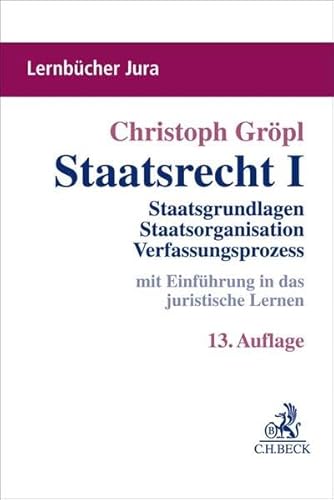 Lernbücher Jura

Christoph Gröpl

Staatsrecht I

Staatsgrundlagen
Staatsorganisation
Verfassungsprozess

mit Einführung in das juristische Lernen

13. Auflage

B

C.H.BECK